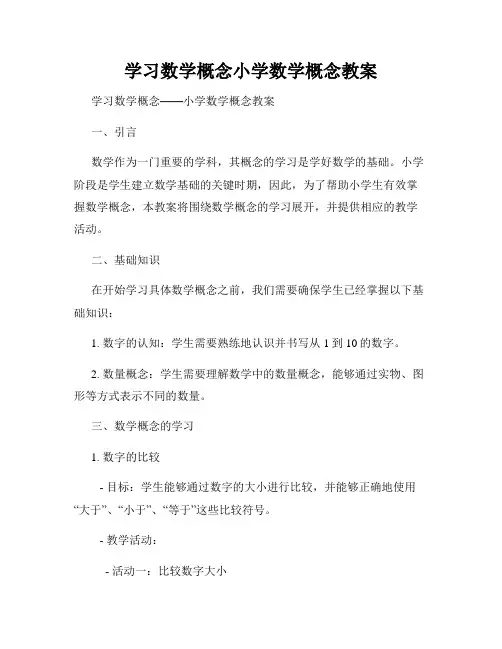 学习数学概念小学数学概念教案

学习数学概念——小学数学概念教案

一、引言

数学作为一门重要的学科，其概念的学习是学好数学的基础。小学阶段是学生建立数学基础的关键时期，因此，为了帮助小学生有效掌握数学概念，本教案将围绕数学概念的学习展开，并提供相应的教学活动。

二、基础知识

在开始学习具体数学概念之前，我们需要确保学生已经掌握以下基础知识：

1. 数字的认知：学生需要熟练地认识并书写从 1 到 10 的数字。

2. 数量概念：学生需要理解数学中的数量概念，能够通过实物、图形等方式表示不同的数量。

三、数学概念的学习

1. 数字的比较

- 目标：学生能够通过数字的大小进行比较，并能够正确地使用“大于”、“小于”、“等于”这些比较符号。

- 教学活动：

- 活动一：比较数字大小